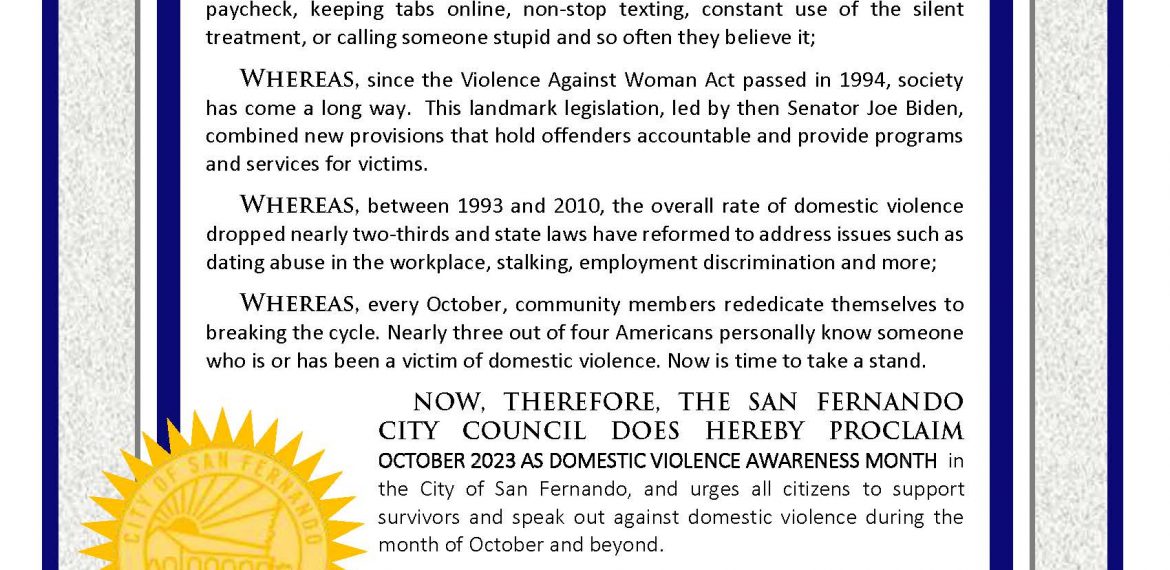 paycheck, keeping tabs online, non-stop texting, constant use of the silent treatment, or calling someone stupid and so often they believe it;

WHEREAS, since the Violence Against Woman Act passed in 1994, society has come a long way. This landmark legislation, led by then Senator Joe Biden, combined new provisions that hold offenders accountable and provide programs and services for victims.

WHEREAS, between 1993 and 2010, the overall rate of domestic violence dropped nearly two-thirds and state laws have reformed to address issues such as dating abuse in the workplace, stalking, employment discrimination and more;

WHEREAS, every October, community members rededicate themselves to breaking the cycle. Nearly three out of four Americans personally know someone who is or has been a victim of domestic violence. Now is time to take a stand.

NOW, THEREFORE, THE SAN FERNANDO CITY COUNCIL DOES HEREBY PROCLAIM OCTOBER 2023 AS DOMESTIC VIOLENCE AWARENESS MONTH in the City of San Fernando, and urges all citizens to support survivors and speak out against domestic violence during the month of October and beyond.

CITY OF SAN FERNANDO